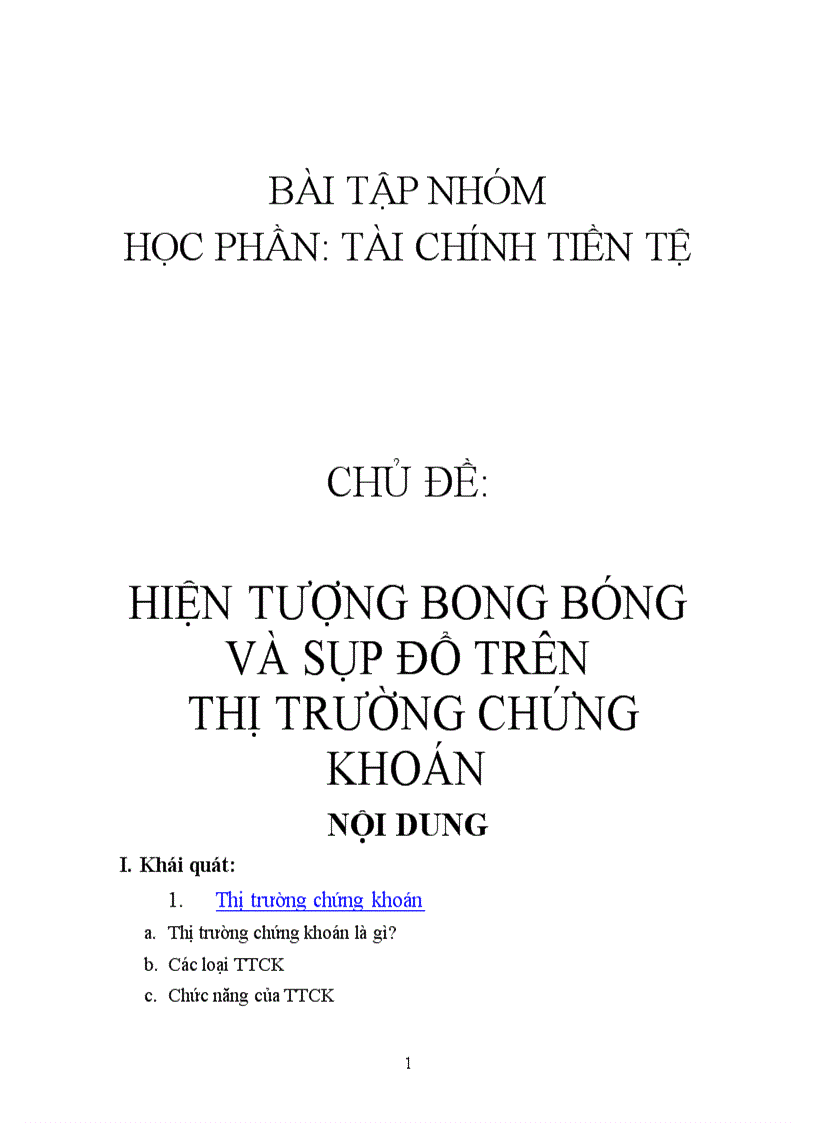 BÀI TẬP NHÓM
HỌC PHẦN: TÀI CHÍNH TIỀN TỆ

CHỦ ĐỀ:

HIỆN TƯỢNG BONG BÓNG VÀ SỤP ĐỔ TRÊN THỊ TRƯỜNG CHỨNG KHOÁN

NỘI DUNG

I. Khái quát:

1. Thị trường chứng khoán

a. Thị trường chứng khoán là gì?
b. Các loại TTCK
c. Chức năng của TTCK

1